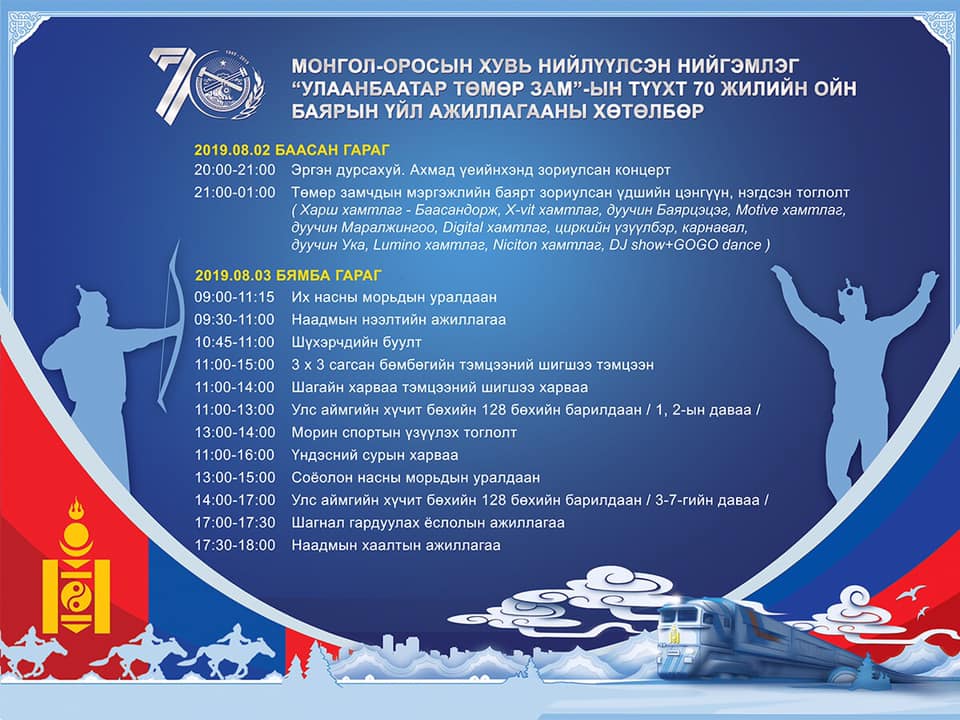 70

МОНГОЛ-ОРОСЫН ХУВЬ НИЙЛҮҮЛСЭН НИЙГЭМЛЭГ "УЛААНБААТАР ТӨМӨР ЗАМ"-ЫН ТҮҮХТ 70 ЖИЛИЙН ОЙН БАЯРЫН ҮЙЛ АЖИЛЛАГААНЫ ХӨТӨЛБӨР

2019.08.02 БААСАН ГАРАГ

20:00-21:00 Эргэн дурсахуй. Ахмад үеийнхэнд зориулсан концерт

21:00-01:00 Төмөр замчдын мэргэжлийн баярт зориулсан үдшийн цэнгүүн, нэгдсэн тоглолт ( Харш хамтлаг - Баасандорж, X-vit хамтлаг, дуучин Баярцэцэг, Motive хамтлаг, дуучин Маралжингоо, Digital хамтлаг, циркийн үзүүлбэр, карнавал, дуучин Ука, Lumino хамтлаг, Niciton хамтлаг, DJ show+GOGO dance )

2019.08.03 БЯМБА ГАРАГ

09:00-11:15 Их насны морьдын уралдаан
09:30-11:00 Наадмын нээлтийн ажиллагаа
10:45-11:00 Шүхэрчдийн буулт
11:00-15:00 3 х 3 сагсан бөмбөгийн тэмцээний шигшээ тэмцээн
11:00-14:00 Шагайн харваа тэмцээний шигшээ харваа
11:00-13:00 Улс аймгийн хүчит бөхийн 128 бөхийн барилдаан / 1, 2-ын даваа /
13:00-14:00 Морин спортын үзүүлэх тоглолт
11:00-16:00 Үндэсний сурын харваа
13:00-15:00 Соёолон насны морьдын уралдаан
14:00-17:00 Улс аймгийн хүчит бөхийн 128 бөхийн барилдаан / 3-7-гийн даваа /
17:00-17:30 Шагнал гардуулах ёслолын ажиллагаа
17:30-18:00 Наадмын хаалтын ажиллагаа